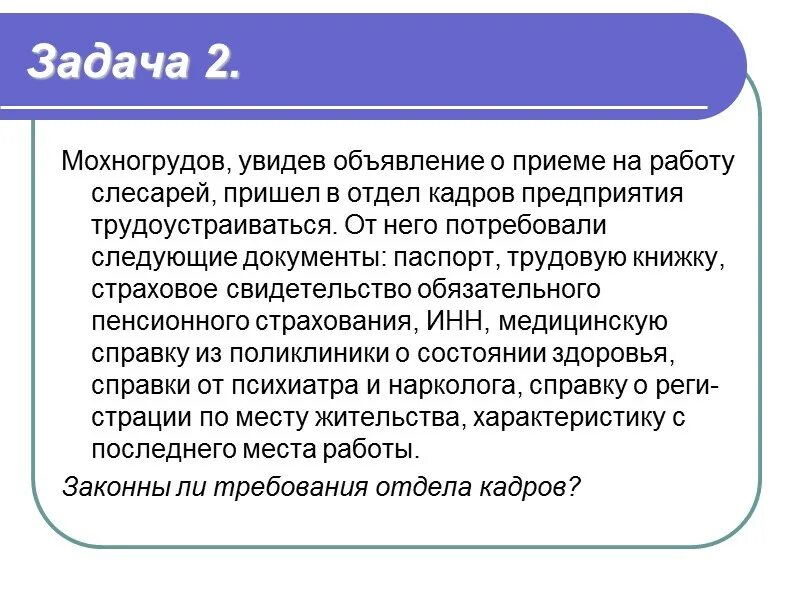 Задача 2.

Мохногрудов, увидев объявление о приеме на работу слесарей, пришел в отдел кадров предприятия трудоустраиваться. От него потребовали следующие документы: паспорт, трудовую книжку, страховое свидетельство обязательного пенсионного страхования, ИНН, медицинскую справку из поликлиники о состоянии здоровья, справки от психиатра и нарколога, справку о регистрации по месту жительства, характеристику с последнего места работы.

Законны ли требования отдела кадров?